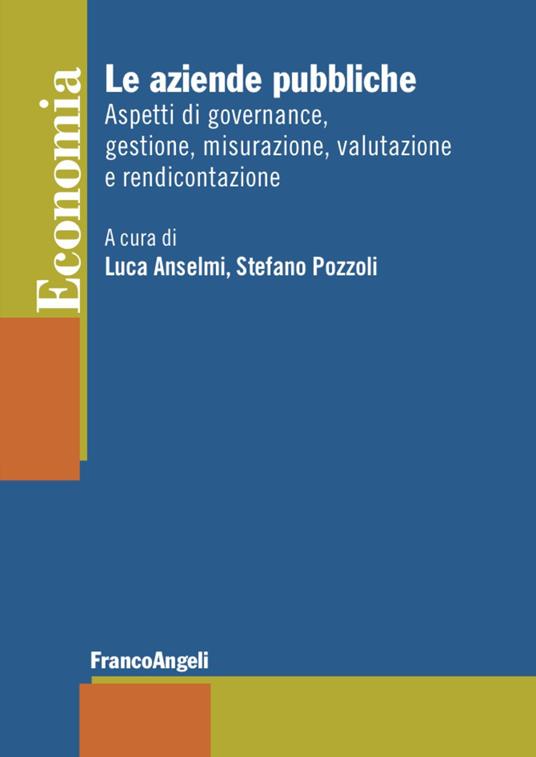 Economia

Le aziende pubbliche
Aspetti di governance, gestione, misurazione, valutazione e rendicontazione

A cura di
Luca Anselmi, Stefano Pozzoli

FrancoAngeli